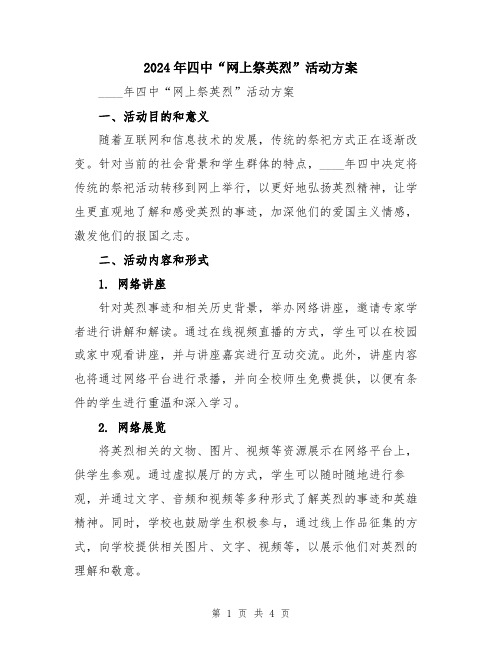 2024年四中“网上祭英烈”活动方案

____年四中“网上祭英烈”活动方案

一、活动目的和意义

随着互联网和信息技术的发展，传统的祭祀方式正在逐渐改变。针对当前的社会背景和学生群体的特点，____年四中决定将传统的祭祀活动转移到网上举行，以更好地弘扬英烈精神，让学生更直观地了解和感受英烈的事迹，加深他们的爱国主义情感，激发他们的报国之志。

二、活动内容和形式

1. 网络讲座

针对英烈事迹和相关历史背景，举办网络讲座，邀请专家学者进行讲解和解读。通过在线视频直播的方式，学生可以在校园或家中观看讲座，并与讲座嘉宾进行互动交流。此外，讲座内容也将通过网络平台进行录播，并向全校师生免费提供，以便有条件的学生进行重温和深入学习。

2. 网络展览

将英烈相关的文物、图片、视频等资源展示在网络平台上，供学生参观。通过虚拟展厅的方式，学生可以随时随地进行参观，并通过文字、音频和视频等多种形式了解英烈的事迹和英雄精神。同时，学校也鼓励学生积极参与，通过线上作品征集的方式，向学校提供相关图片、文字、视频等，以展示他们对英烈的理解和敬意。

第 1 页 共 4 页